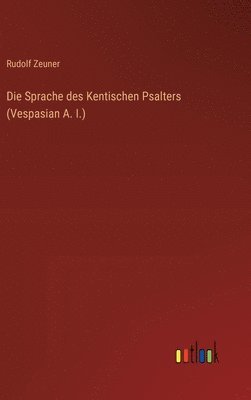 Rudolf Zeuner

Die Sprache des Kentischen Psalters (Vespasian A. I.)

outlook